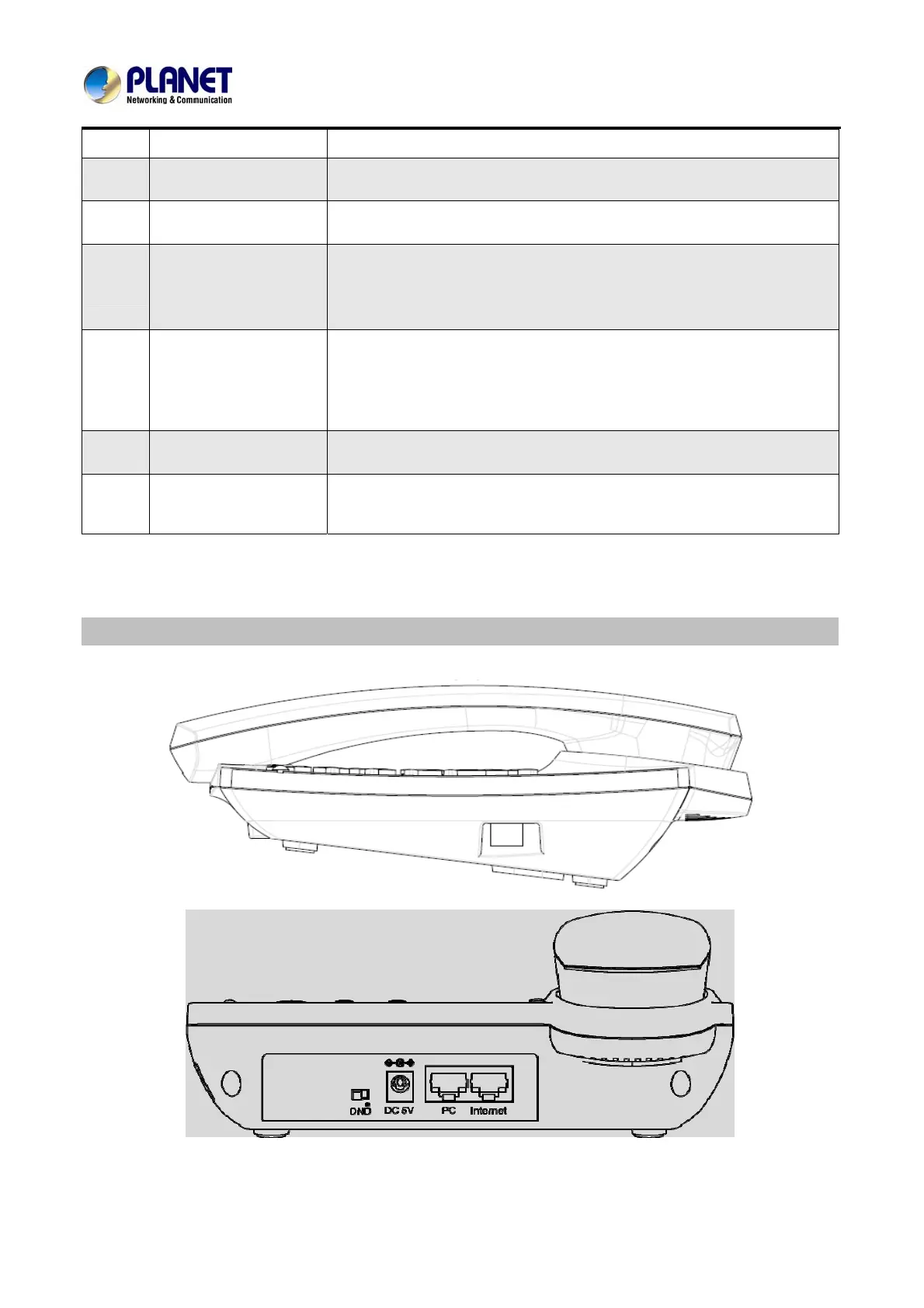 PLANET
Networking & Communication

DND DC 5V PC Internet